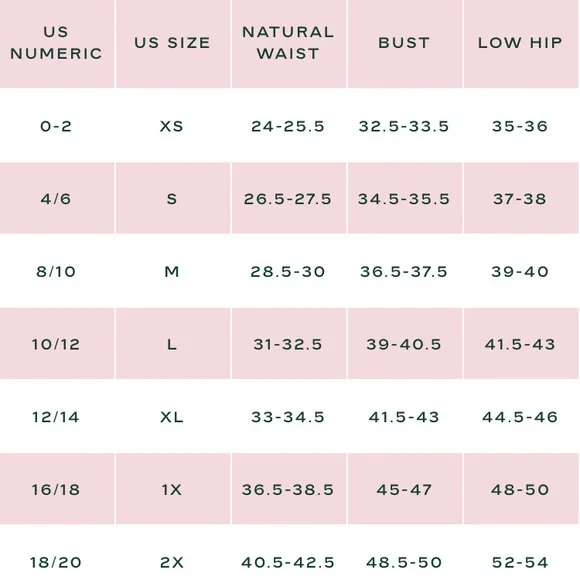 | US NUMERIC | US SIZE | NATURAL WAIST | BUST | LOW HIP |
|---|---|---|---|---|
| 0-2 | XS | 24-25.5 | 32.5-33.5 | 35-36 |
| 4/6 | S | 26.5-27.5 | 34.5-35.5 | 37-38 |
| 8/10 | M | 28.5-30 | 36.5-37.5 | 39-40 |
| 10/12 | L | 31-32.5 | 39-40.5 | 41.5-43 |
| 12/14 | XL | 33-34.5 | 41.5-43 | 44.5-46 |
| 16/18 | 1X | 36.5-38.5 | 45-47 | 48-50 |
| 18/20 | 2X | 40.5-42.5 | 48.5-50 | 52-54 |